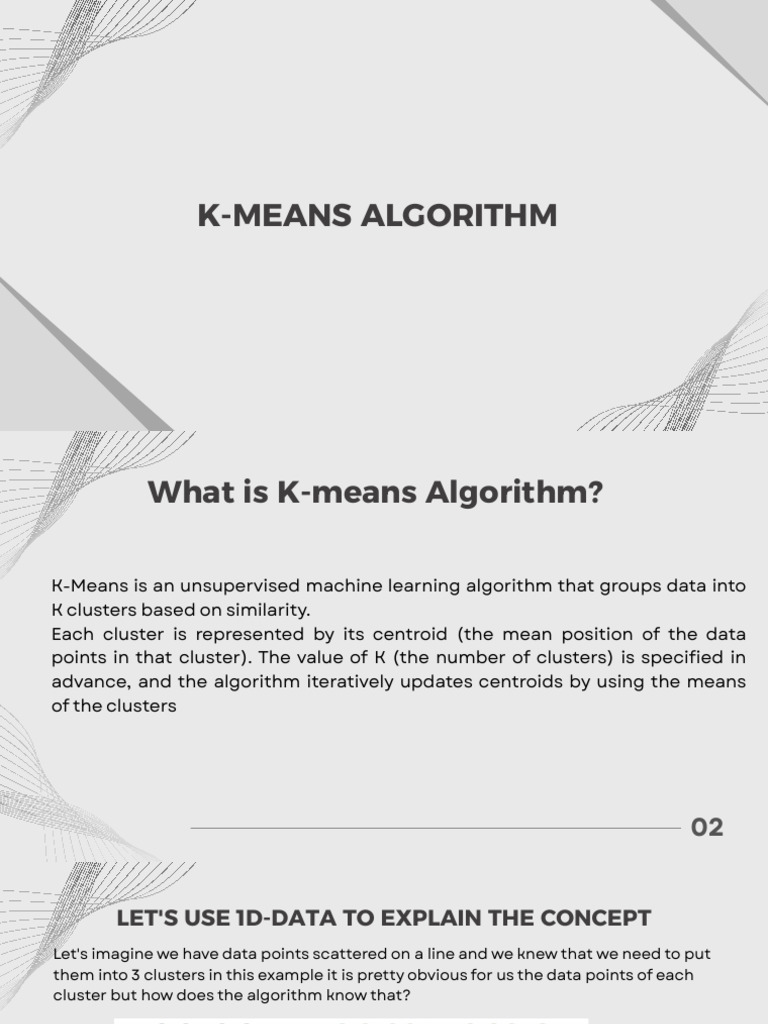 K-MEANS ALGORITHM

What is K-means Algorithm?

K-Means is an unsupervised machine learning algorithm that groups data into K clusters based on similarity.
Each cluster is represented by its centroid (the mean position of the data points in that cluster). The value of K (the number of clusters) is specified in advance, and the algorithm iteratively updates centroids by using the means of the clusters

02

LET'S USE 1D-DATA TO EXPLAIN THE CONCEPT

Let's imagine we have data points scattered on a line and we knew that we need to put them into 3 clusters in this example it is pretty obvious for us the data points of each cluster but how does the algorithm know that?